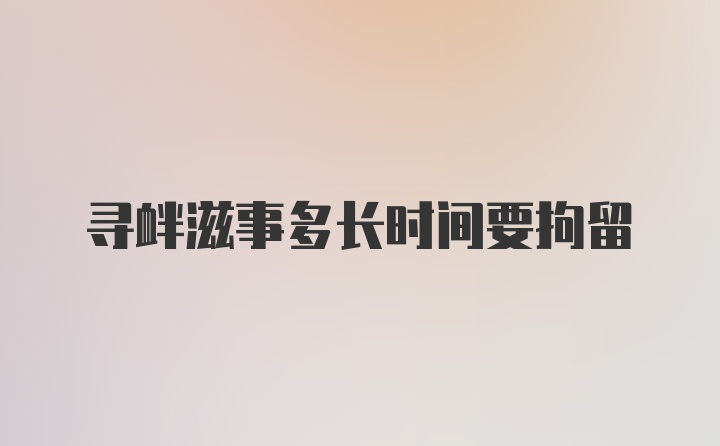 寻衅滋事多长时间要拘留